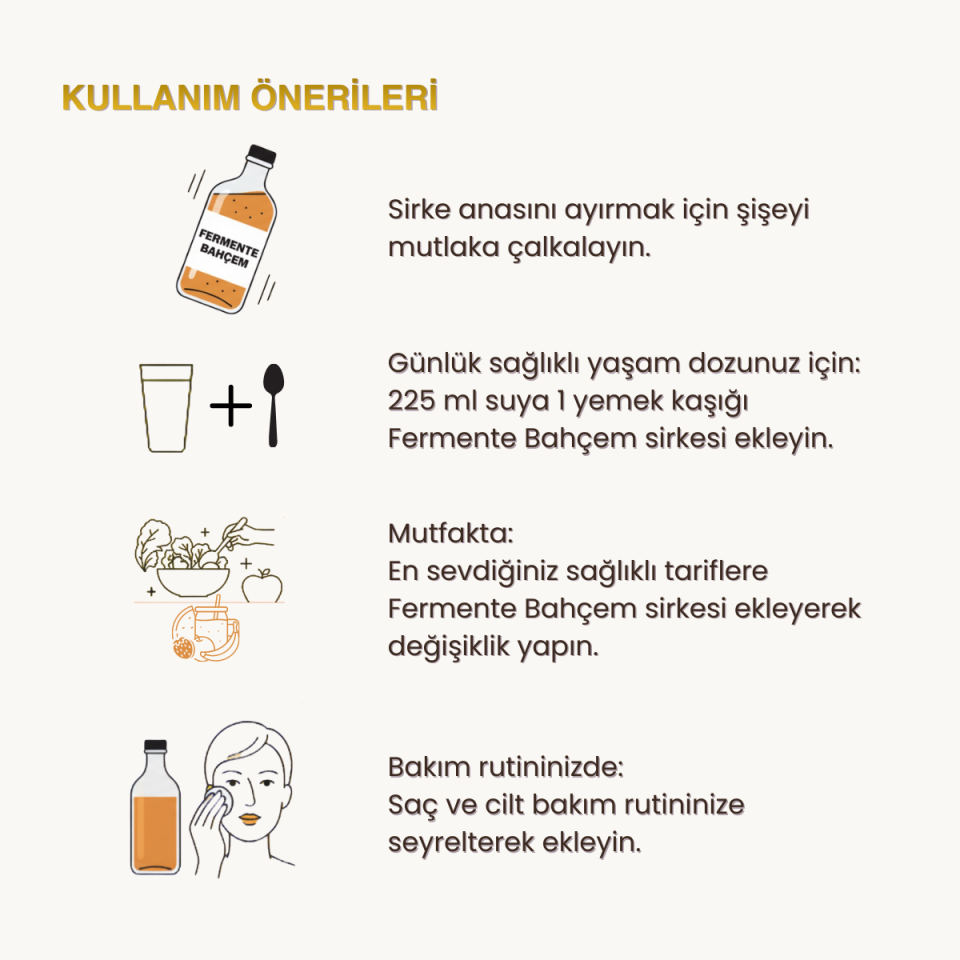 KULLANIM ÖNERİLERİ

FERMENTE BAHÇEM

Sirke anasını ayırmak için şişeyi mutlaka çalkalayın.

Günlük sağlıklı yaşam dozunuz için: 225 ml suya 1 yemek kaşığı Fermente Bahçem sirkesi ekleyin.

Mutfakta:
En sevdiğiniz sağlıklı tariflere Fermente Bahçem sirkesi ekleyerek değişiklik yapın.

Bakım rutininizde:
Saç ve cilt bakım rutininize seyrelterek ekleyin.